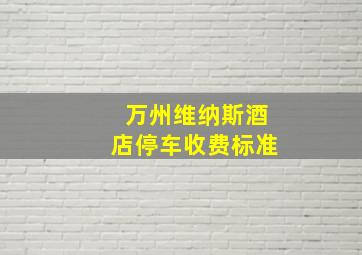 万州维纳斯酒店停车收费标准